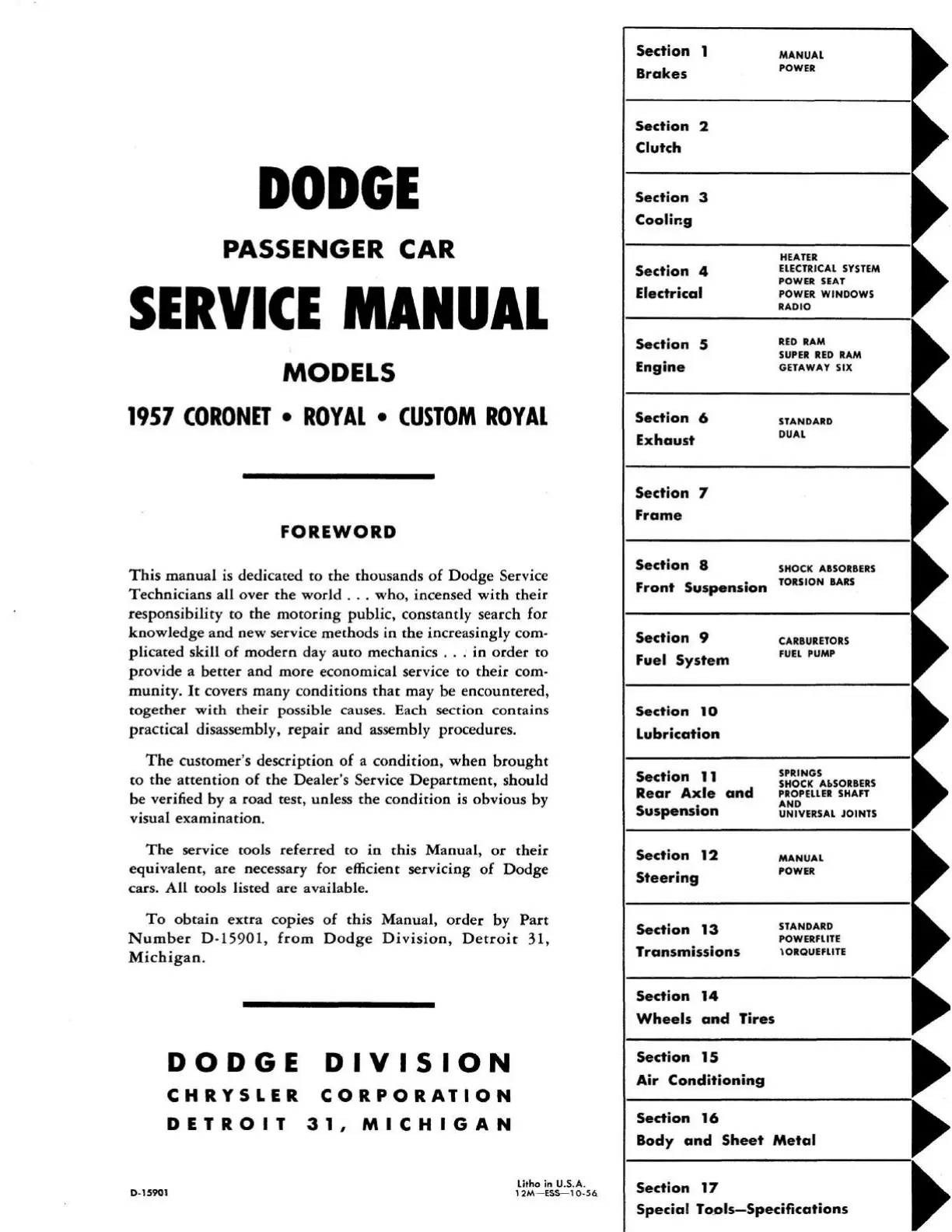 DODGE

PASSENGER CAR

SERVICE MANUAL

MODELS

1957 CORONET • ROYAL • CUSTOM ROYAL

FOREWORD

This manual is dedicated to the thousands of Dodge Service Technicians all over the world . . . who, incensed with their responsibility to the motoring public, constantly search for knowledge and new service methods in the increasingly complicated skill of modern day auto mechanics . . . in order to provide a better and more economical service to their community. It covers many conditions that may be encountered, together with their possible causes. Each section contains practical disassembly, repair and assembly procedures.

The customer's description of a condition, when brought to the attention of the Dealer's Service Department, should be verified by a road test, unless the condition is obvious by visual examination.

The service tools referred to in this Manual, or their equivalent, are necessary for efficient servicing of Dodge cars. All tools listed are available.

To obtain extra copies of this Manual, order by Part Number D-15901, from Dodge Division, Detroit 31, Michigan.

DODGE DIVISION
CHRYSLER CORPORATION
DETROIT 31, MICHIGAN

D-15901

Litho in U.S.A.
12M—ESS—10-56

Section 1
Brakes
MANUAL
POWER

Section 2
Clutch

Section 3
Cooling

Section 4
Electrical
HEATER
ELECTRICAL SYSTEM
POWER SEAT
POWER WINDOWS
RADIO

Section 5
Engine
RED RAM
SUPER RED RAM
GETAWAY SIX

Section 6
Exhaust
STANDARD
DUAL

Section 7
Frame

Section 8
Front Suspension
SHOCK ABSORBERS
TORSION BARS

Section 9
Fuel System
CARBURETORS
FUEL PUMP

Section 10
Lubrication

Section 11
Rear Axle and Suspension
SPRINGS
SHOCK ABSORBERS
PROPELLER SHAFT
AND
UNIVERSAL JOINTS

Section 12
Steering
MANUAL
POWER

Section 13
Transmissions
STANDARD
POWERFLITE
TORQUEFLITE

Section 14
Wheels and Tires

Section 15
Air Conditioning

Section 16
Body and Sheet Metal

Section 17
Special Tools—Specifications